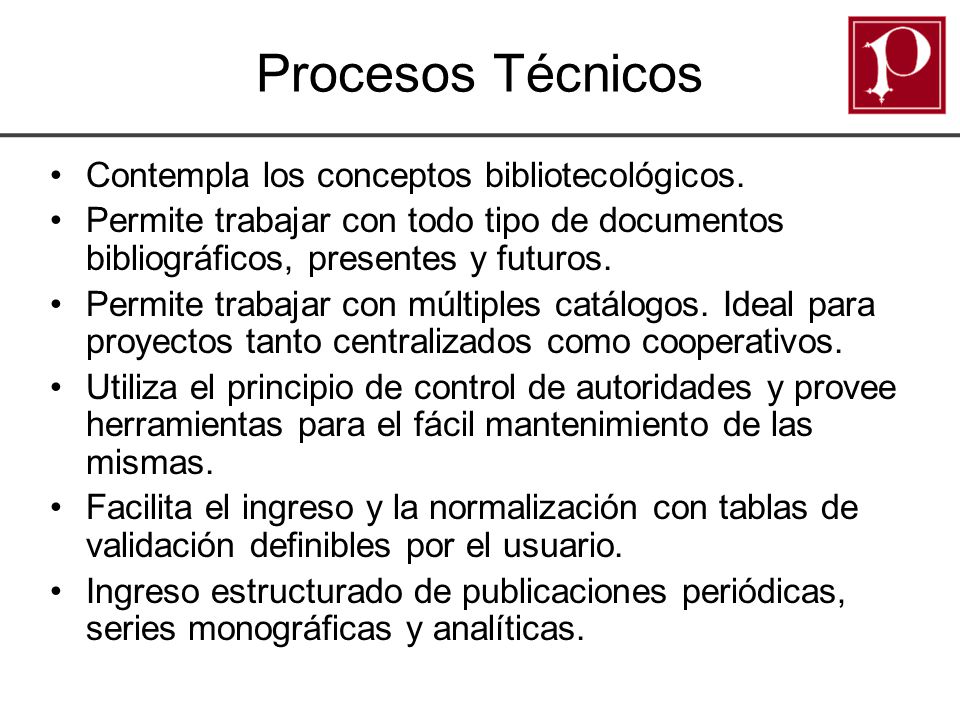 Procesos Técnicos

P

• Contempla los conceptos bibliotecológicos.
• Permite trabajar con todo tipo de documentos bibliográficos, presentes y futuros.
• Permite trabajar con múltiples catálogos. Ideal para proyectos tanto centralizados como cooperativos.
• Utiliza el principio de control de autoridades y provee herramientas para el fácil mantenimiento de las mismas.
• Facilita el ingreso y la normalización con tablas de validación definibles por el usuario.
• Ingreso estructurado de publicaciones periódicas, series monográficas y analíticas.